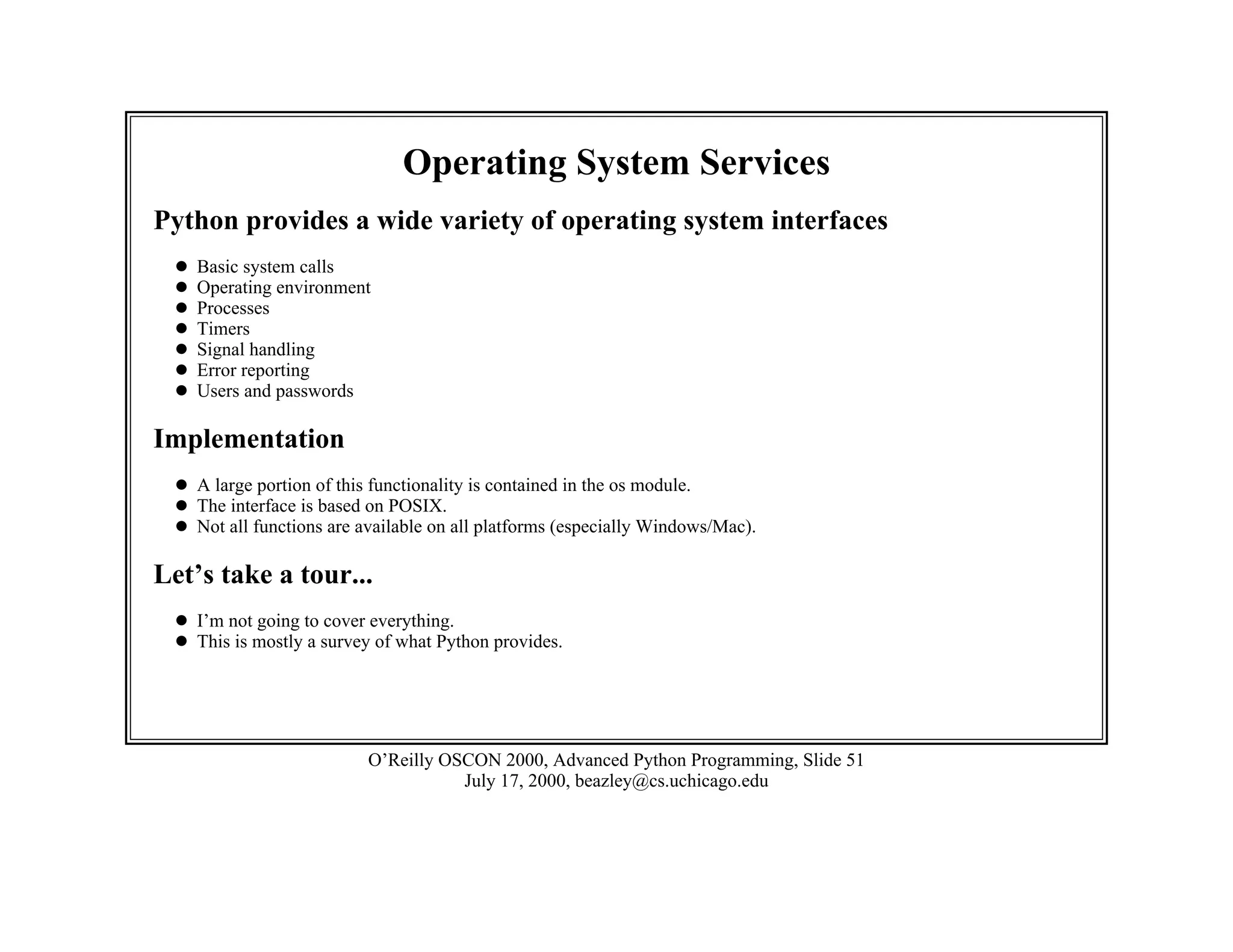 Operating System Services

Python provides a wide variety of operating system interfaces

- Basic system calls
- Operating environment
- Processes
- Timers
- Signal handling
- Error reporting
- Users and passwords

Implementation

- A large portion of this functionality is contained in the os module.
- The interface is based on POSIX.
- Not all functions are available on all platforms (especially Windows/Mac).

Let’s take a tour...

- I’m not going to cover everything.
- This is mostly a survey of what Python provides.

O’Reilly OSCON 2000, Advanced Python Programming, Slide 51
July 17, 2000, beazley@cs.uchicago.edu